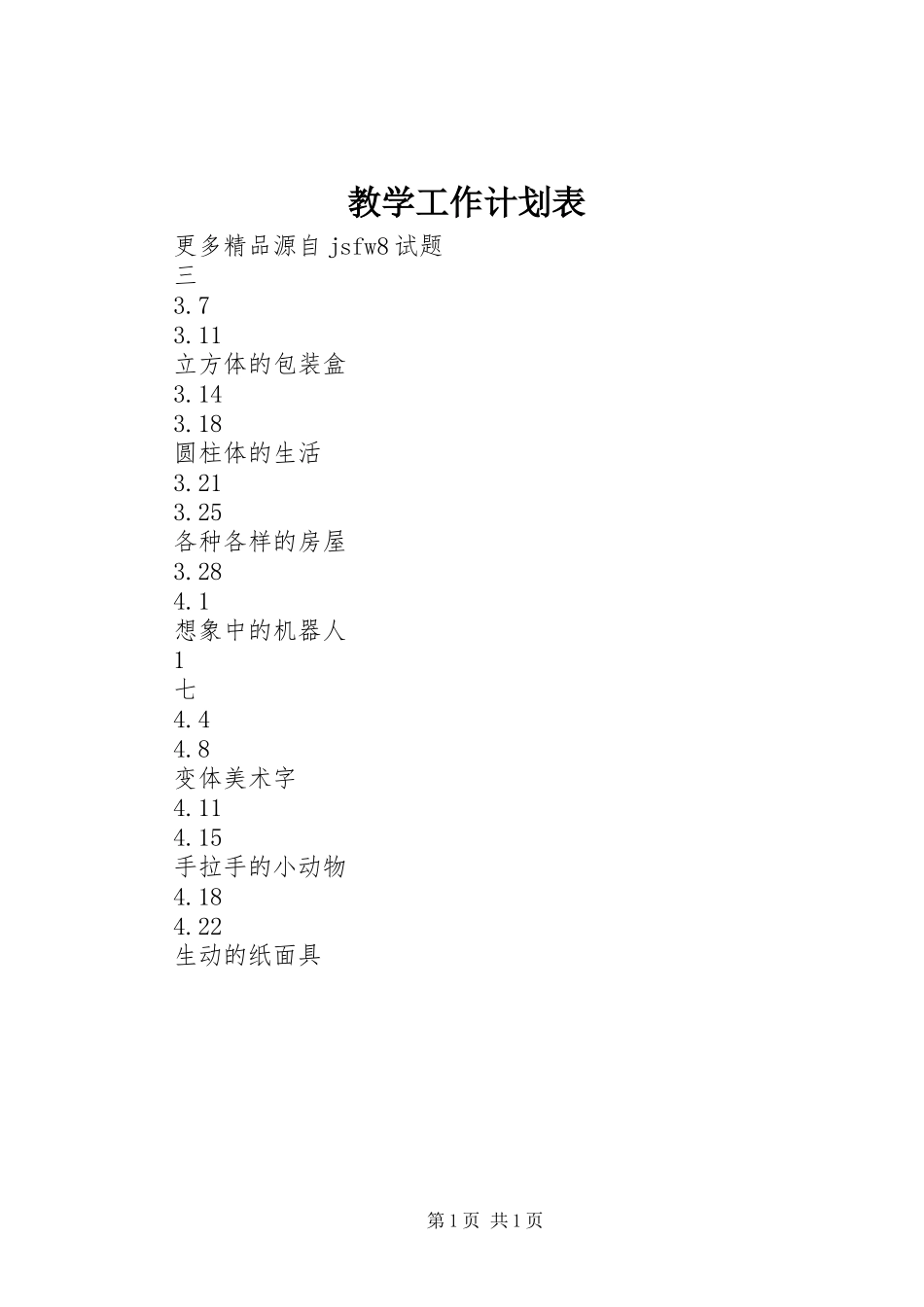 教学工作计划表

更多精品源自 jsfw8 试题
三
3.7
3.11
立方体的包装盒
3.14
3.18
圆柱体的生活
3.21
3.25
各种各样的房屋
3.28
4.1
想象中的机器人
1
七
4.4
4.8
变体美术字
4.11
4.15
手拉手的小动物
4.18
4.22
生动的纸面具

第 1 页 共 1 页